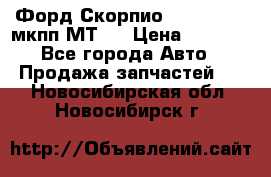 Форд Скорпио мкпп МТ Цена
Все города Авто
Продажа запчастей
Новосибирская обл
Новосибирск г

http://Объявлений.сайт